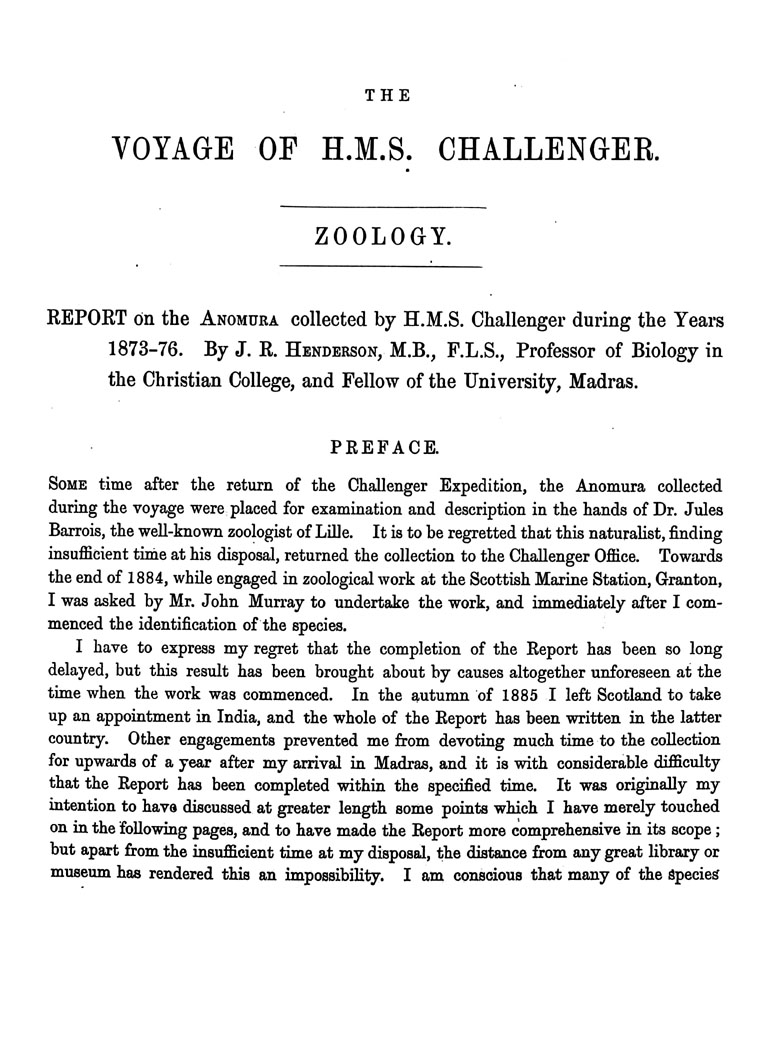 THE

VOYAGE OF H.M.S. CHALLENGER.

ZOOLOGY.

REPORT on the ANOMURA collected by H.M.S. Challenger during the Years 1873-76. By J. R. HENDERSON, M.B., F.L.S., Professor of Biology in the Christian College, and Fellow of the University, Madras.

PREFACE.

SOME time after the return of the Challenger Expedition, the Anomura collected during the voyage were placed for examination and description in the hands of Dr. Jules Barrois, the well-known zoologist of Lille. It is to be regretted that this naturalist, finding insufficient time at his disposal, returned the collection to the Challenger Office. Towards the end of 1884, while engaged in zoological work at the Scottish Marine Station, Granton, I was asked by Mr. John Murray to undertake the work, and immediately after I commenced the identification of the species.

I have to express my regret that the completion of the Report has been so long delayed, but this result has been brought about by causes altogether unforeseen at the time when the work was commenced. In the autumn of 1885 I left Scotland to take up an appointment in India, and the whole of the Report has been written in the latter country. Other engagements prevented me from devoting much time to the collection for upwards of a year after my arrival in Madras, and it is with considerable difficulty that the Report has been completed within the specified time. It was originally my intention to have discussed at greater length some points which I have merely touched on in the following pages, and to have made the Report more comprehensive in its scope; but apart from the insufficient time at my disposal, the distance from any great library or museum has rendered this an impossibility. I am conscious that many of the species